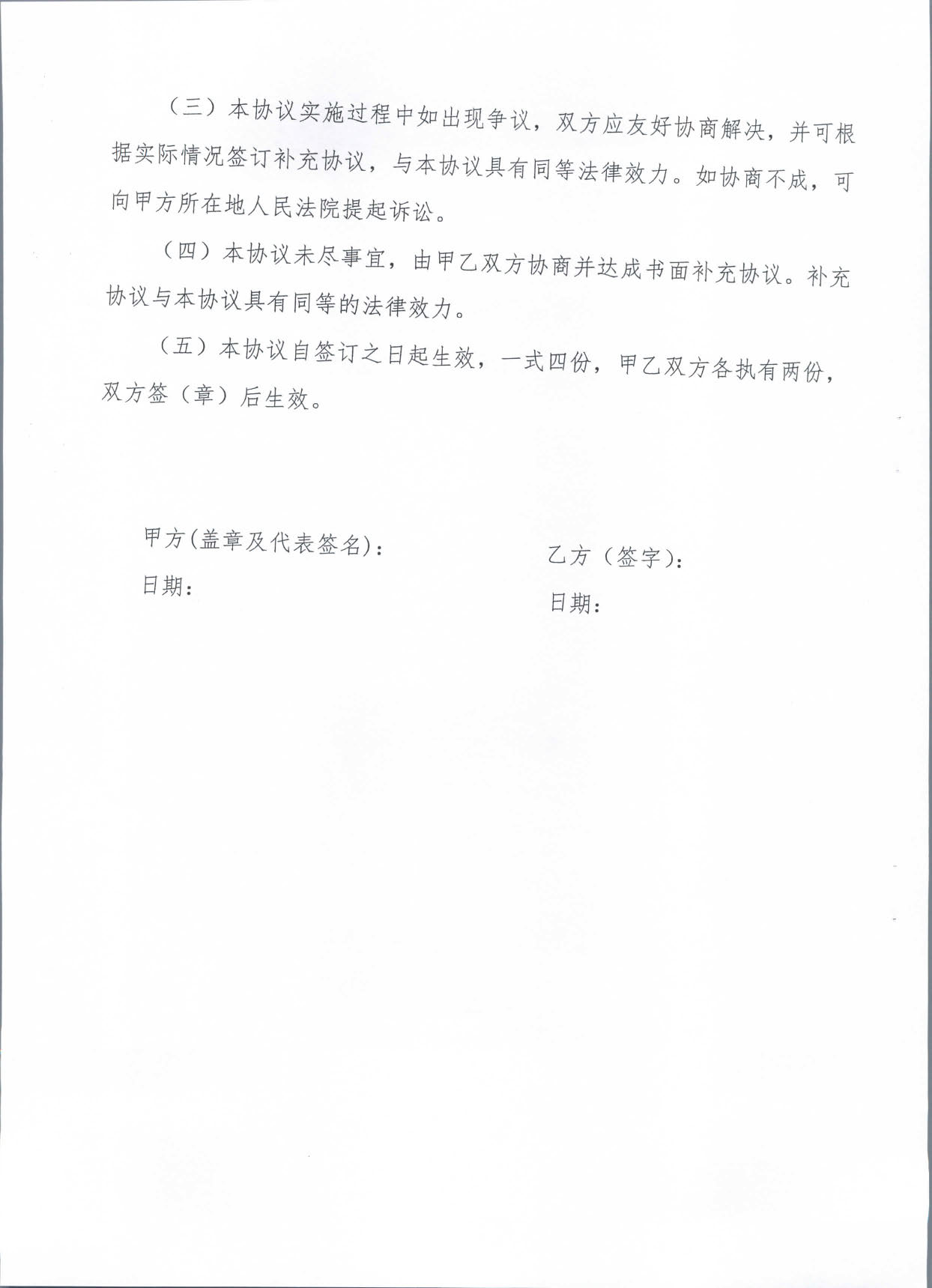 （三）本协议实施过程中如出现争议，双方应友好协商解决，并可根据实际情况签订补充协议，与本协议具有同等法律效力。如协商不成，可向甲方所在地人民法院提起诉讼。

（四）本协议未尽事宜，由甲乙双方协商并达成书面补充协议。补充协议与本协议具有同等的法律效力。

（五）本协议自签订之日起生效，一式四份，甲乙双方各执有两份，双方签（章）后生效。

甲方(盖章及代表签名)：

日期：

乙方（签字）：

日期：